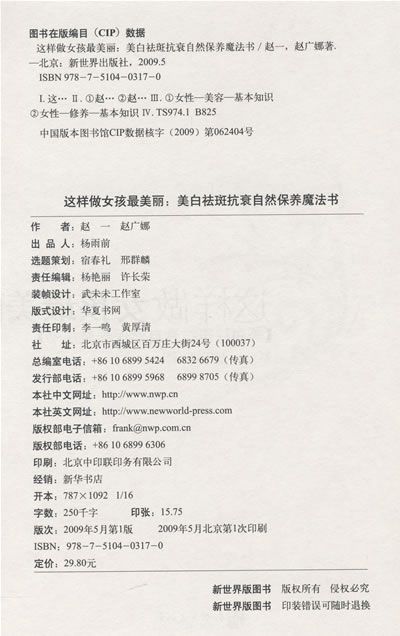 图书在版编目（CIP）数据

这样做女孩最美丽：美白祛斑抗衰自然保养魔法书 / 赵一，赵广娜著. —北京：新世界出版社，2009.5

ISBN 978-7-5104-0317-0

I. 这… II. ①赵… ②赵… III. ①女性—美容—基本知识 ②女性—修养—基本知识 IV. TS974.1 B825

中国版本图书馆CIP数据核字（2009）第062404号

这样做女孩最美丽：美白祛斑抗衰自然保养魔法书

作　　者：赵　一　赵广娜
出 品 人：杨雨前
选题策划：宿春礼　邢群麟
责任编辑：杨艳丽　许长荣
装帧设计：武未未工作室
版式设计：华夏书网
责任印制：李一鸣　黄厚清
社　　址：北京市西城区百万庄大街24号（100037）
总编室电话：+86 10 6899 5424　6832 6679（传真）
发行部电话：+86 10 6899 5968　6899 8705（传真）
本社中文网址：http://www.nwp.cn
本社英文网址：http://www.newworld-press.com
版权部电子信箱：frank@nwp.com.cn
版权部电话：+86 10 6899 6306
印刷：北京中印联印务有限公司
经销：新华书店
开本：787×1092　1/16
字数：250千字　　印张：15.75
版次：2009年5月第1版　　2009年5月北京第1次印刷
ISBN：978-7-5104-0317-0
定价：29.80元

新世界版图书　版权所有　侵权必究
新世界版图书　印装错误可随时退换